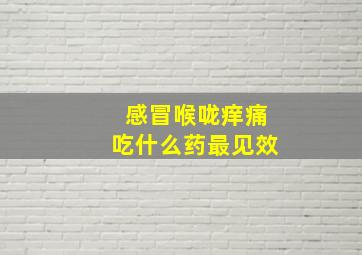 感冒喉咙痒痛
吃什么药最见效